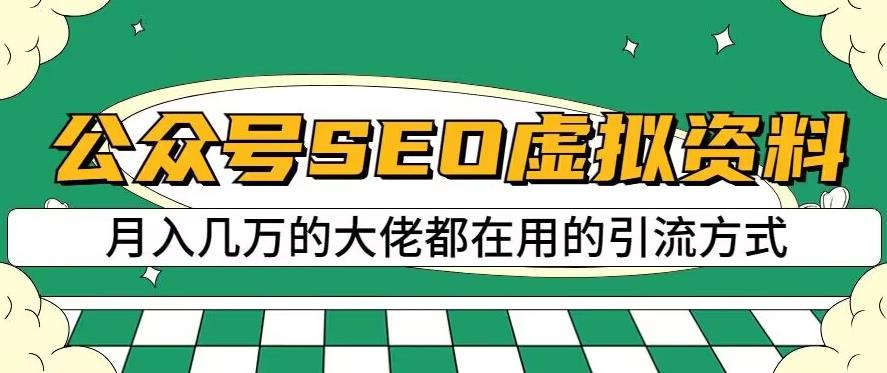 公众号SEO虚拟资料

月入几万的大佬都在用的引流方式